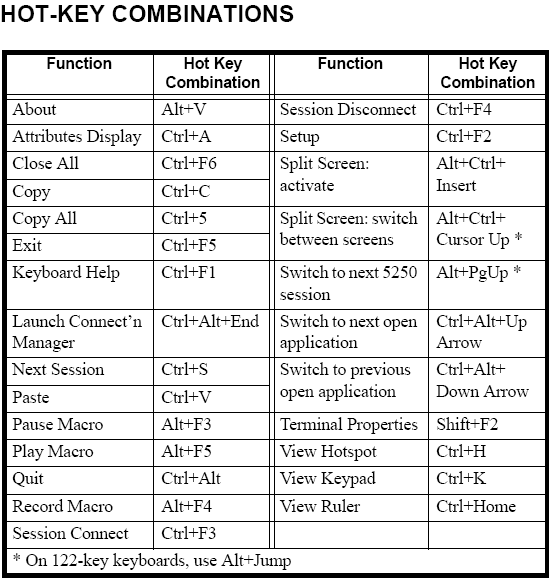 HOT-KEY COMBINATIONS

| Function | Hot Key Combination | Function | Hot Key Combination |
|---|---|---|---|
| About | Alt+V | Session Disconnect | Ctrl+F4 |
| Attributes Display | Ctrl+A | Setup | Ctrl+F2 |
| Close All | Ctrl+F6 | Split Screen: activate | Alt+Ctrl+ Insert |
| Copy | Ctrl+C | | |
| Copy All | Ctrl+5 | Split Screen: switch between screens | Alt+Ctrl+ Cursor Up * |
| Exit | Ctrl+F5 | | |
| Keyboard Help | Ctrl+F1 | Switch to next 5250 session | Alt+PgUp * |
| Launch Connect'n Manager | Ctrl+Alt+End | Switch to next open application | Ctrl+Alt+Up Arrow |
| Next Session | Ctrl+S | Switch to previous open application | Ctrl+Alt+ Down Arrow |
| Paste | Ctrl+V | | |
| Pause Macro | Alt+F3 | Terminal Properties | Shift+F2 |
| Play Macro | Alt+F5 | View Hotspot | Ctrl+H |
| Quit | Ctrl+Alt | View Keypad | Ctrl+K |
| Record Macro | Alt+F4 | View Ruler | Ctrl+Home |
| Session Connect | Ctrl+F3 | | |
| * On 122-key keyboards, use Alt+Jump | | | |